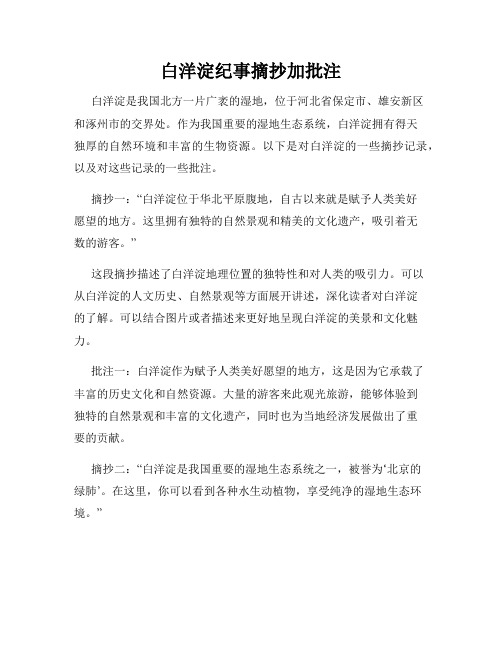 白洋淀纪事摘抄加批注

白洋淀是我国北方一片广袤的湿地，位于河北省保定市、雄安新区和涿州市的交界处。作为我国重要的湿地生态系统，白洋淀拥有得天独厚的自然环境和丰富的生物资源。以下是对白洋淀的一些摘抄记录，以及对这些记录的一些批注。

摘抄一：“白洋淀位于华北平原腹地，自古以来就是赋予人类美好愿望的地方。这里拥有独特的自然景观和精美的文化遗产，吸引着无数的游客。”

这段摘抄描述了白洋淀地理位置的独特性和对人类的吸引力。可以从白洋淀的人文历史、自然景观等方面展开讲述，深化读者对白洋淀的了解。可以结合图片或者描述来更好地呈现白洋淀的美景和文化魅力。

批注一：白洋淀作为赋予人类美好愿望的地方，这是因为它承载了丰富的历史文化和自然资源。大量的游客来此观光旅游，能够体验到独特的自然景观和丰富的文化遗产，同时也为当地经济发展做出了重要的贡献。

摘抄二：“白洋淀是我国重要的湿地生态系统之一，被誉为‘北京的绿肺’。在这里，你可以看到各种水生动植物，享受纯净的湿地生态环境。”